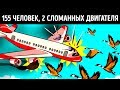 155 ЧЕЛОВЕК, 2 СЛОМАННЫХ ДВИГАТЕЛЯ